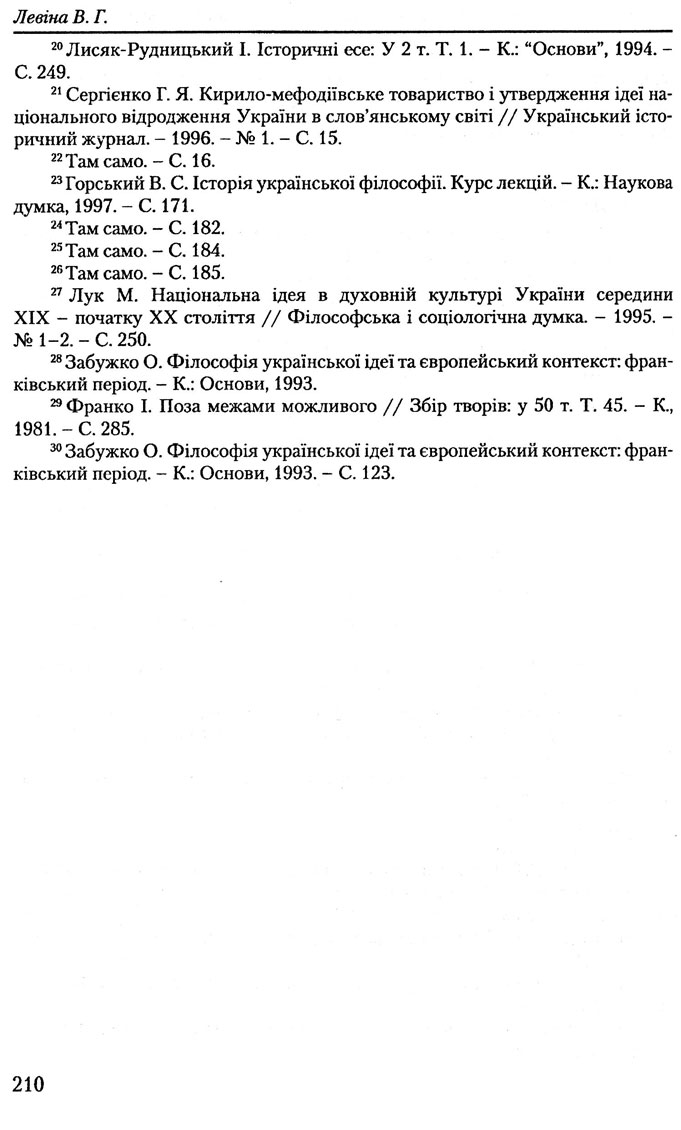 Левіна В. Г.

$^{20}$ Лисяк-Рудницький І. Історичні есе: У 2 т. Т. 1. – К.: "Основи", 1994. – С. 249.

$^{21}$ Сергієнко Г. Я. Кирило-мефодіївське товариство і утвердження ідеї національного відродження України в слов'янському світі // Український історичний журнал. – 1996. – № 1. – С. 15.

$^{22}$ Там само. – С. 16.

$^{23}$ Горський В. С. Історія української філософії. Курс лекцій. – К.: Наукова думка, 1997. – С. 171.

$^{24}$ Там само. – С. 182.

$^{25}$ Там само. – С. 184.

$^{26}$ Там само. – С. 185.

$^{27}$ Лук М. Національна ідея в духовній культурі України середини XIX – початку XX століття // Філософська і соціологічна думка. – 1995. – № 1–2. – С. 250.

$^{28}$ Забужко О. Філософія української ідеї та європейський контекст: франківський період. – К.: Основи, 1993.

$^{29}$ Франко І. Поза межами можливого // Збір творів: у 50 т. Т. 45. – К., 1981. – С. 285.

$^{30}$ Забужко О. Філософія української ідеї та європейський контекст: франківський період. – К.: Основи, 1993. – С. 123.

210